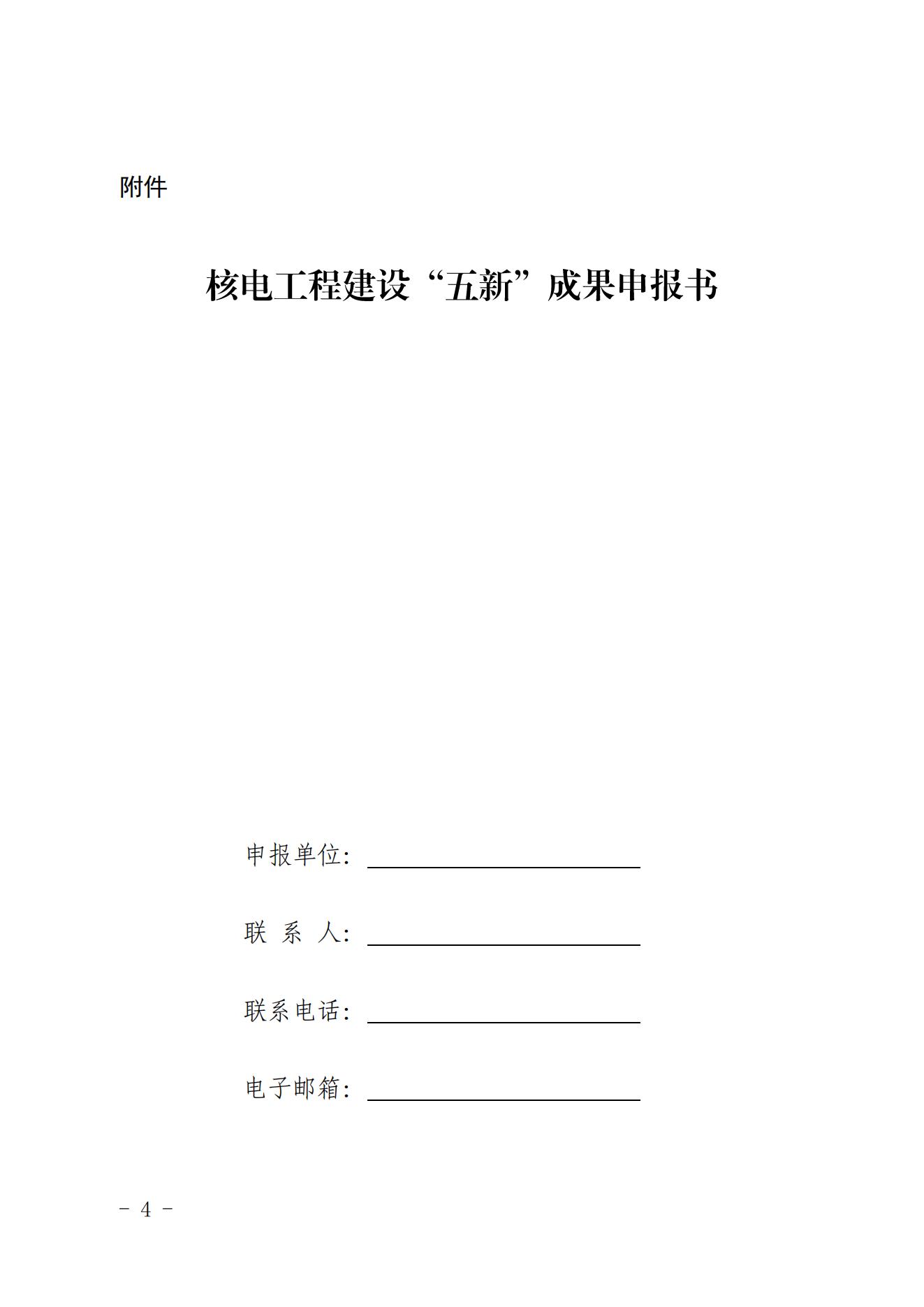 附件

核电工程建设“五新”成果申报书

申报单位：

联 系 人：

联系电话：

电子邮箱：

－ 4 －